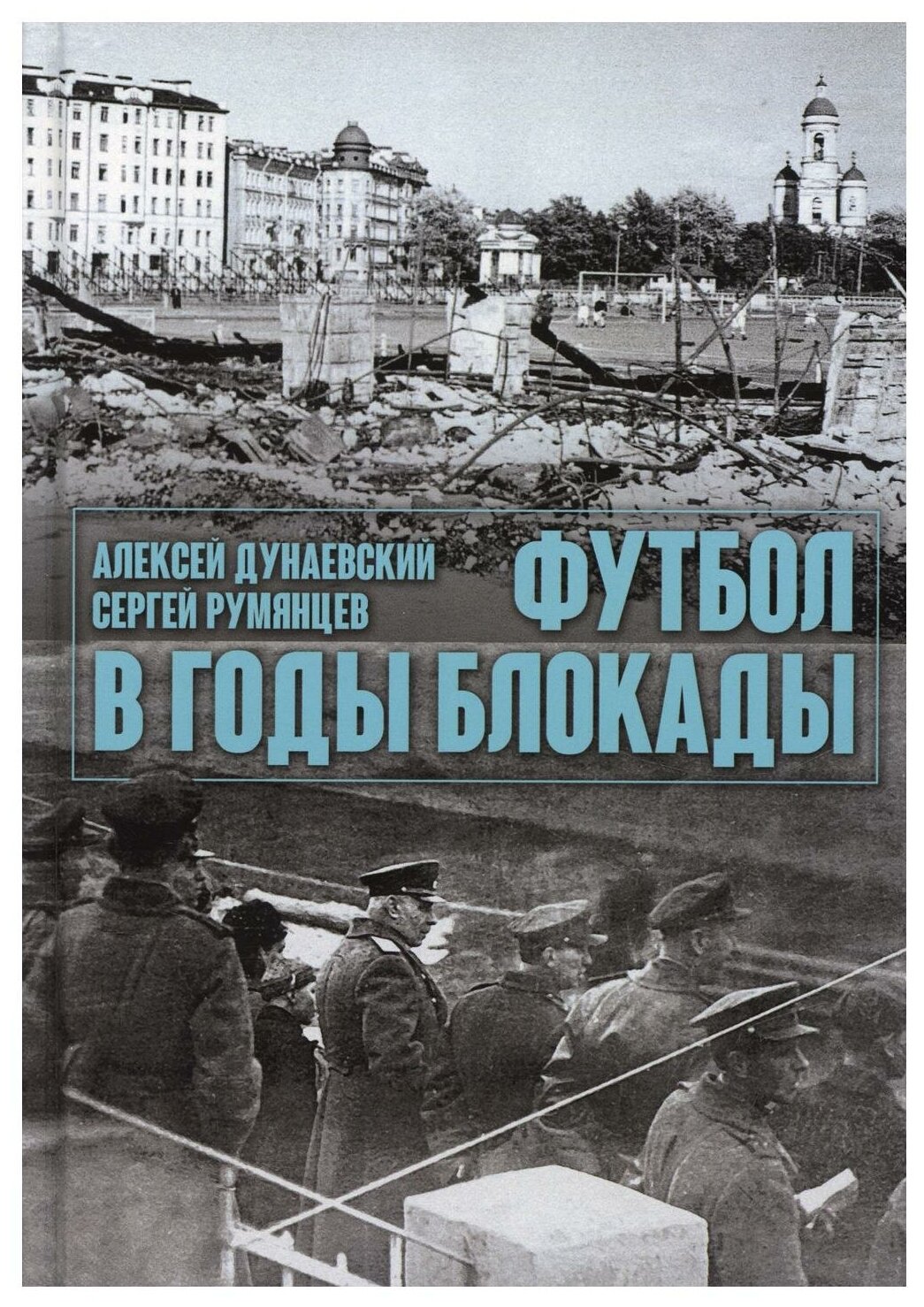 АЛЕКСЕЙ ДУНАЕВСКИЙ
СЕРГЕЙ РУМЯНЦЕВ

ФУТБОЛ
В ГОДЫ БЛОКАДЫ